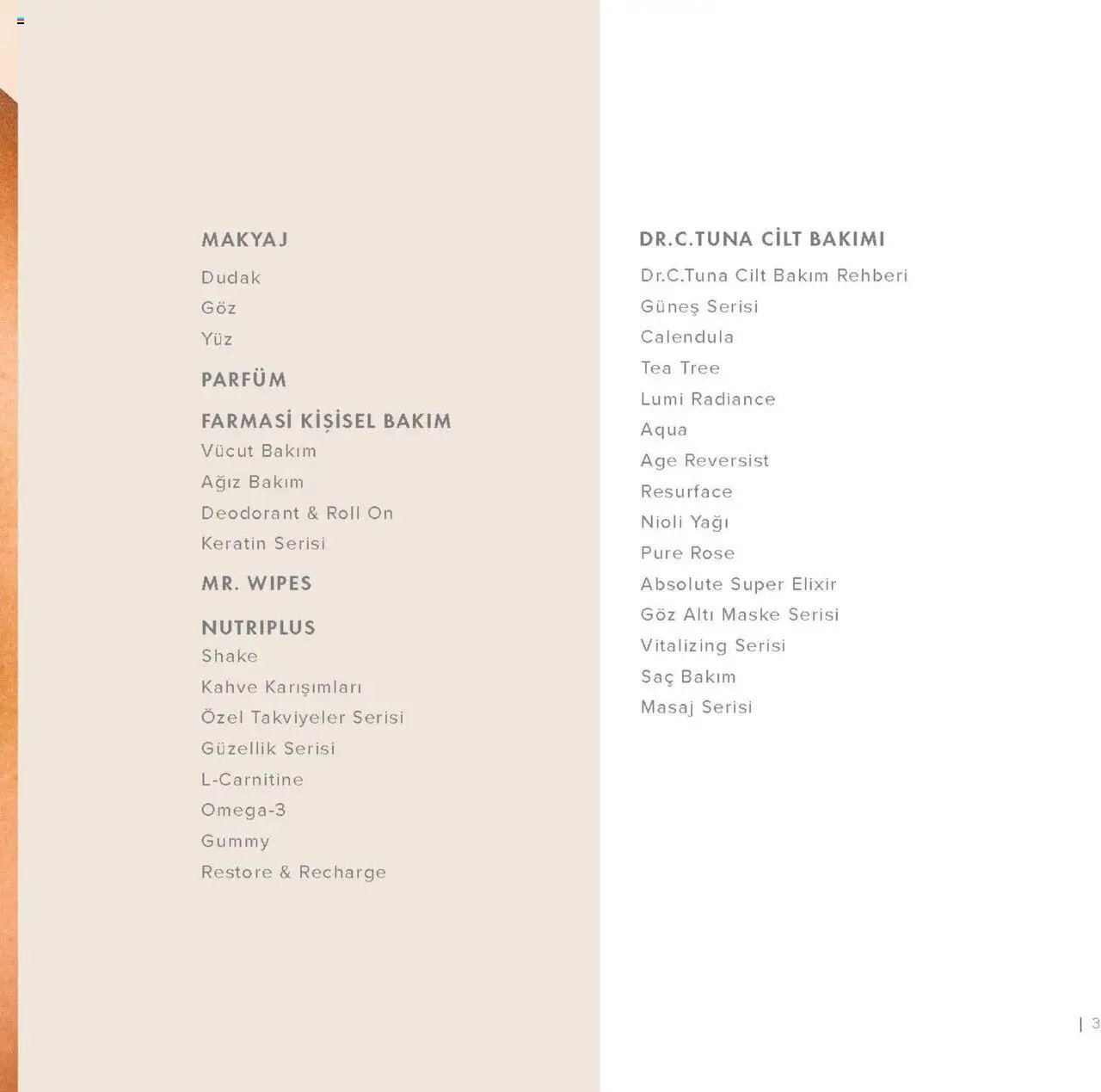 MAKYAJ
Dudak
Göz
Yüz

PARFÜM

FARMASİ KİŞİSEL BAKIM
Vücut Bakım
Ağız Bakım
Deodorant & Roll On
Keratin Serisi

MR. WIPES

NUTRIPLUS
Shake
Kahve Karışımları
Özel Takviyeler Serisi
Güzellik Serisi
L-Carnitine
Omega-3
Gummy
Restore & Recharge

DR.C.TUNA CİLT BAKIMI
Dr.C.Tuna Cilt Bakım Rehberi
Güneş Serisi
Calendula
Tea Tree
Lumi Radiance
Aqua
Age Reversist
Resurface
Nioli Yağı
Pure Rose
Absolute Super Elixir
Göz Altı Maske Serisi
Vitalizing Serisi
Saç Bakım
Masaj Serisi

| 3